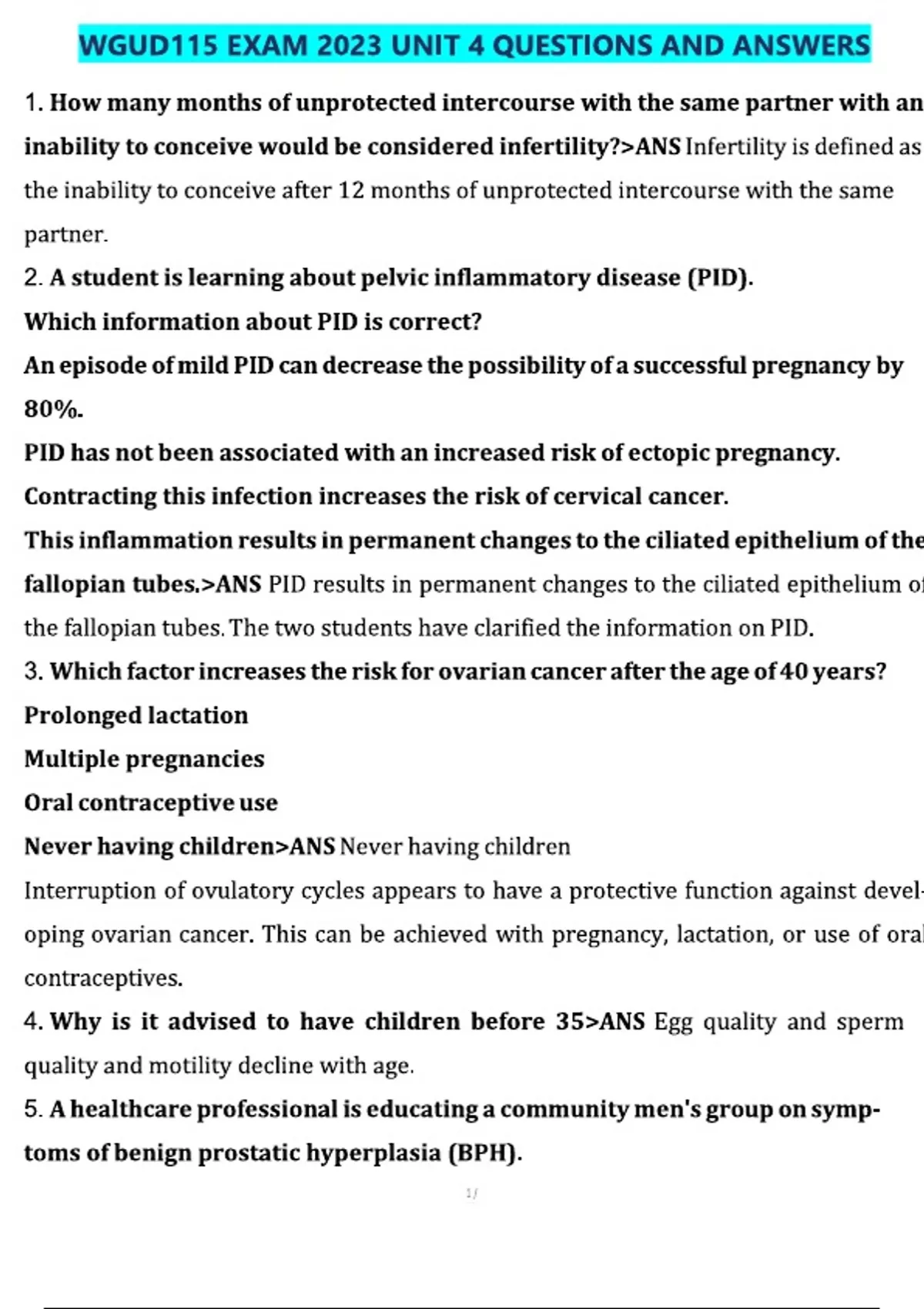 WGUD115 EXAM 2023 UNIT 4 QUESTIONS AND ANSWERS

1. How many months of unprotected intercourse with the same partner with an inability to conceive would be considered infertility?>ANS Infertility is defined as the inability to conceive after 12 months of unprotected intercourse with the same partner.

2. A student is learning about pelvic inflammatory disease (PID).

Which information about PID is correct?

An episode of mild PID can decrease the possibility of a successful pregnancy by 80%.

PID has not been associated with an increased risk of ectopic pregnancy.

Contracting this infection increases the risk of cervical cancer.

This inflammation results in permanent changes to the ciliated epithelium of the fallopian tubes.>ANS PID results in permanent changes to the ciliated epithelium of the fallopian tubes. The two students have clarified the information on PID.

3. Which factor increases the risk for ovarian cancer after the age of 40 years?

Prolonged lactation

Multiple pregnancies

Oral contraceptive use

Never having children>ANS Never having children

Interruption of ovulatory cycles appears to have a protective function against developing ovarian cancer. This can be achieved with pregnancy, lactation, or use of oral contraceptives.

4. Why is it advised to have children before 35>ANS Egg quality and sperm quality and motility decline with age.

5. A healthcare professional is educating a community men's group on symptoms of benign prostatic hyperplasia (BPH).

1/